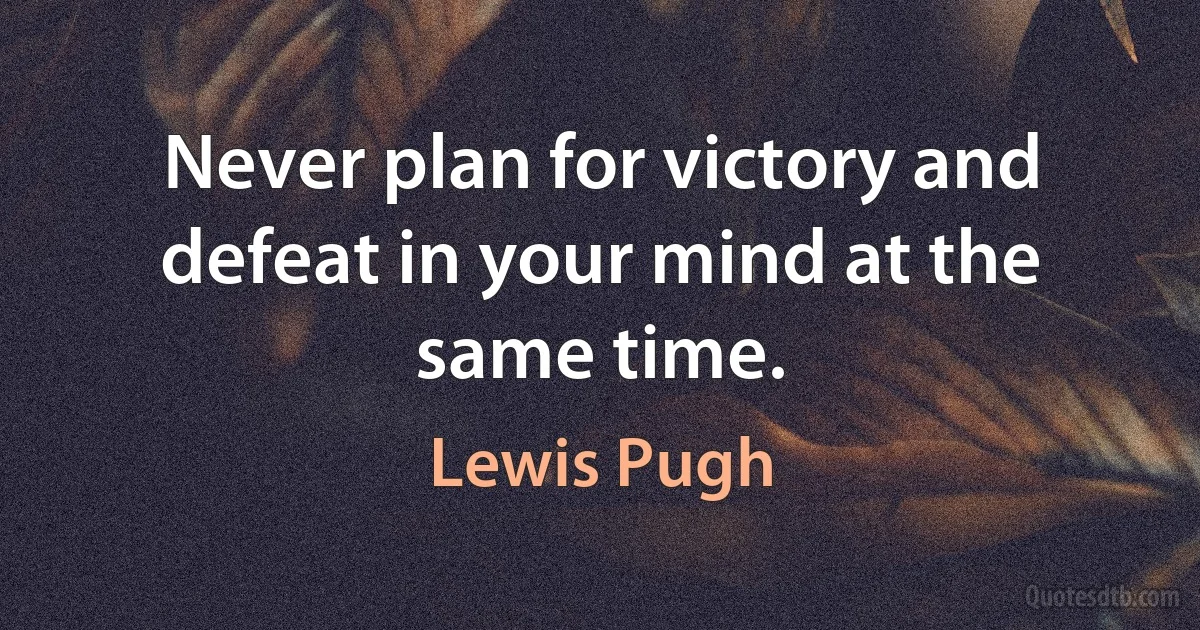 Never plan for victory and defeat in your mind at the same time.

Lewis Pugh

Quotesdtb.com